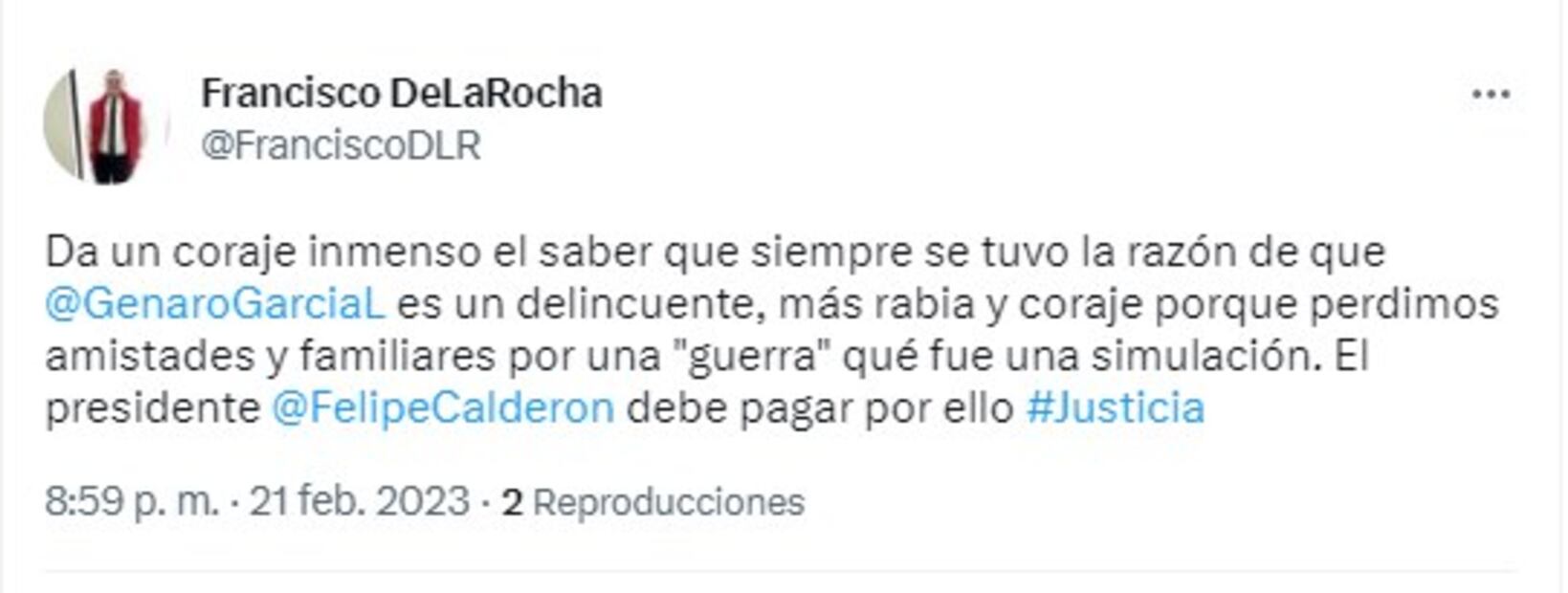 Francisco DeLaRocha
@FranciscoDLR

Da un coraje inmenso el saber que siempre se tuvo la razón de que @GenaroGarciaL es un delincuente, más rabia y coraje porque perdimos amistades y familiares por una "guerra" qué fue una simulación. El presidente @FelipeCalderon debe pagar por ello #Justicia

8:59 p. m. · 21 feb. 2023 · 2 Reproducciones